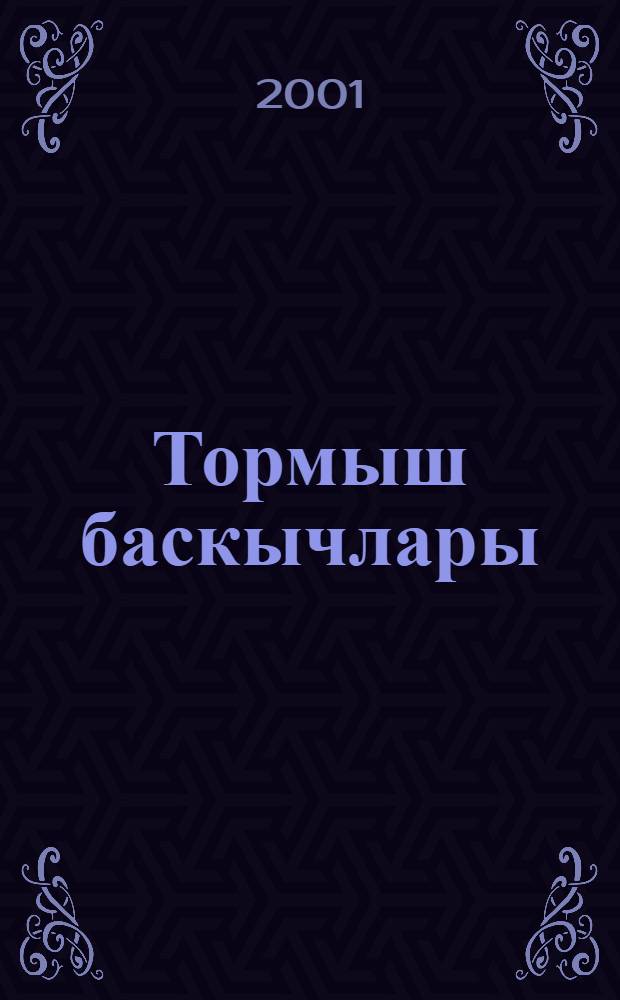 2001

Тормыш баскычлары